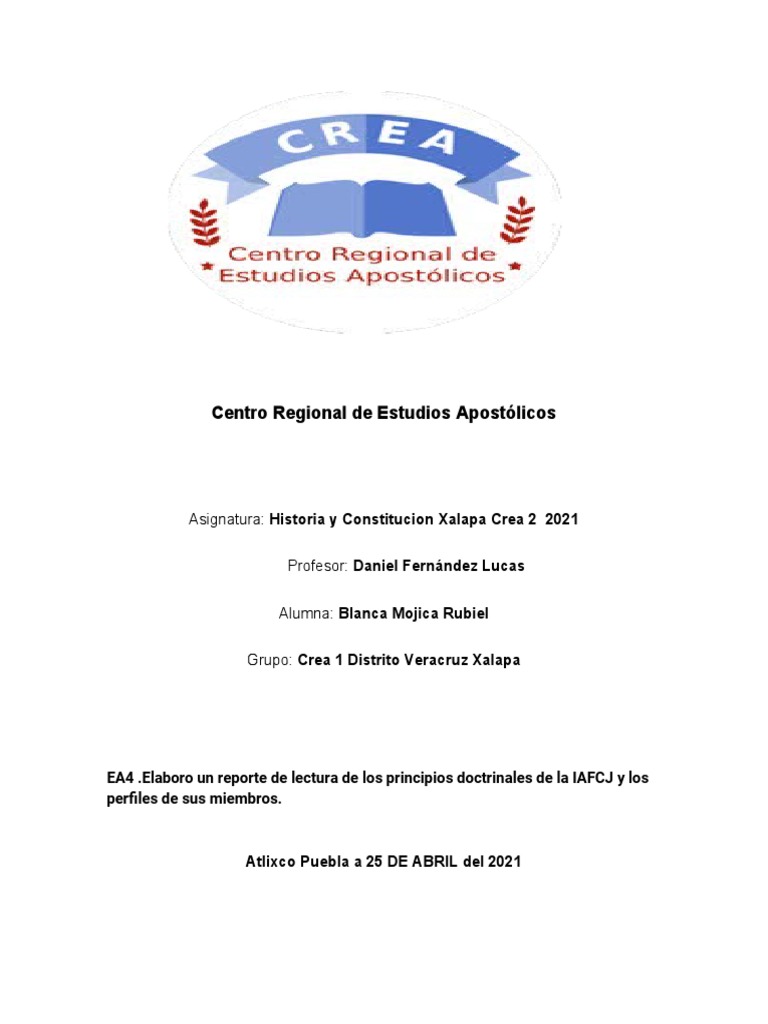 CREA

Centro Regional de Estudios Apostólicos

Centro Regional de Estudios Apostólicos

Asignatura: Historia y Constitucion Xalapa Crea 2 2021

Profesor: Daniel Fernández Lucas

Alumna: Blanca Mojica Rubiel

Grupo: Crea 1 Distrito Veracruz Xalapa

EA4 .Elaboro un reporte de lectura de los principios doctrinales de la IAFCJ y los perfiles de sus miembros.

Atlixco Puebla a 25 DE ABRIL del 2021